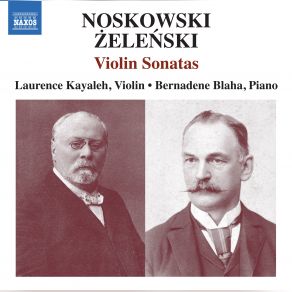 NAXOS

NOSKOWSKI
ŻELEŃSKI
Violin Sonatas

Laurence Kayaleh, Violin • Bernadene Blaha, Piano